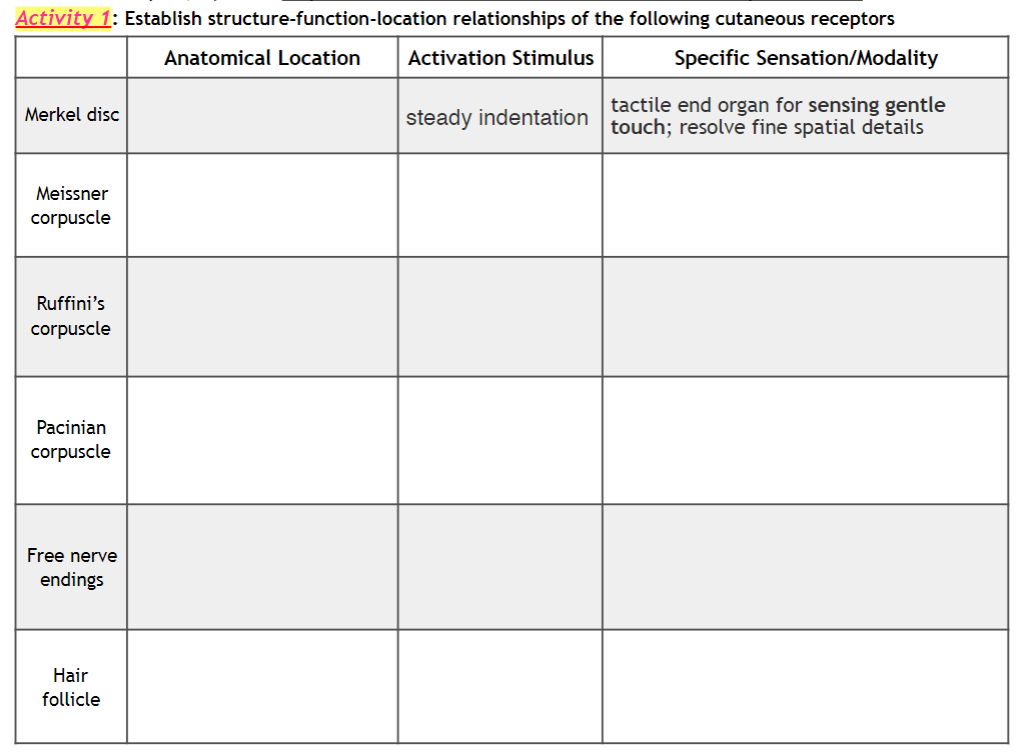 Activity 1: Establish structure-function-location relationships of the following cutaneous receptors

| | Anatomical Location | Activation Stimulus | Specific Sensation/Modality |
|---|---|---|---|
| Merkel disc | | steady indentation | tactile end organ for sensing gentle touch; resolve fine spatial details |
| Meissner corpuscle | | | |
| Ruffini's corpuscle | | | |
| Pacinian corpuscle | | | |
| Free nerve endings | | | |
| Hair follicle | | | |